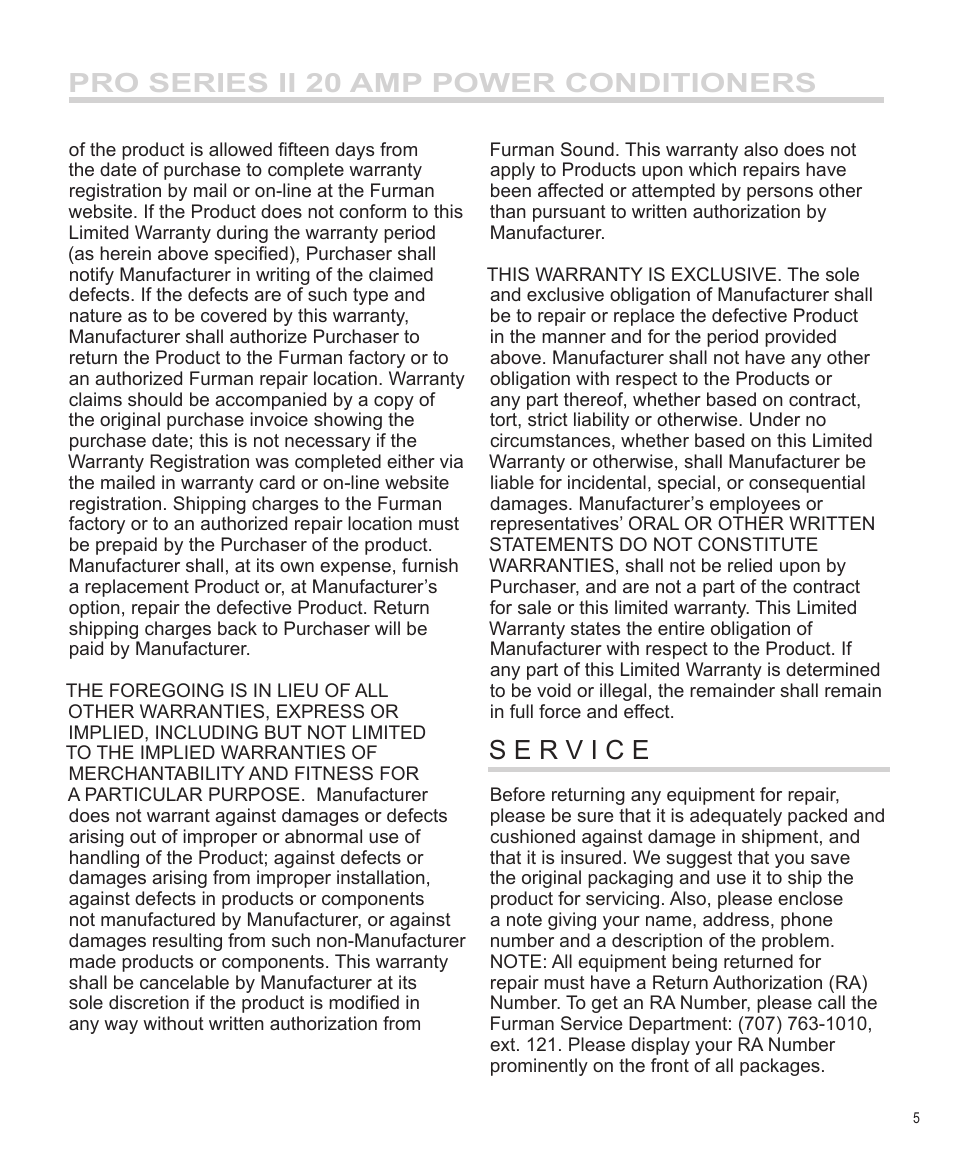 PRO SERIES II 20 AMP POWER CONDITIONERS

of the product is allowed fifteen days from the date of purchase to complete warranty registration by mail or on-line at the Furman website. If the Product does not conform to this Limited Warranty during the warranty period (as herein above specified), Purchaser shall notify Manufacturer in writing of the claimed defects. If the defects are of such type and nature as to be covered by this warranty, Manufacturer shall authorize Purchaser to return the Product to the Furman factory or to an authorized Furman repair location. Warranty claims should be accompanied by a copy of the original purchase invoice showing the purchase date; this is not necessary if the Warranty Registration was completed either via the mailed in warranty card or on-line website registration. Shipping charges to the Furman factory or to an authorized repair location must be prepaid by the Purchaser of the product. Manufacturer shall, at its own expense, furnish a replacement Product or, at Manufacturer's option, repair the defective Product. Return shipping charges back to Purchaser will be paid by Manufacturer.

THE FOREGOING IS IN LIEU OF ALL OTHER WARRANTIES, EXPRESS OR IMPLIED, INCLUDING BUT NOT LIMITED TO THE IMPLIED WARRANTIES OF MERCHANTABILITY AND FITNESS FOR A PARTICULAR PURPOSE. Manufacturer does not warrant against damages or defects arising out of improper or abnormal use of handling of the Product; against defects or damages arising from improper installation, against defects in products or components not manufactured by Manufacturer, or against damages resulting from such non-Manufacturer made products or components. This warranty shall be cancelable by Manufacturer at its sole discretion if the product is modified in any way without written authorization from

Furman Sound. This warranty also does not apply to Products upon which repairs have been affected or attempted by persons other than pursuant to written authorization by Manufacturer.

THIS WARRANTY IS EXCLUSIVE. The sole and exclusive obligation of Manufacturer shall be to repair or replace the defective Product in the manner and for the period provided above. Manufacturer shall not have any other obligation with respect to the Products or any part thereof, whether based on contract, tort, strict liability or otherwise. Under no circumstances, whether based on this Limited Warranty or otherwise, shall Manufacturer be liable for incidental, special, or consequential damages. Manufacturer's employees or representatives' ORAL OR OTHER WRITTEN STATEMENTS DO NOT CONSTITUTE WARRANTIES, shall not be relied upon by Purchaser, and are not a part of the contract for sale or this limited warranty. This Limited Warranty states the entire obligation of Manufacturer with respect to the Product. If any part of this Limited Warranty is determined to be void or illegal, the remainder shall remain in full force and effect.

SERVICE

Before returning any equipment for repair, please be sure that it is adequately packed and cushioned against damage in shipment, and that it is insured. We suggest that you save the original packaging and use it to ship the product for servicing. Also, please enclose a note giving your name, address, phone number and a description of the problem. NOTE: All equipment being returned for repair must have a Return Authorization (RA) Number. To get an RA Number, please call the Furman Service Department: (707) 763-1010, ext. 121. Please display your RA Number prominently on the front of all packages.

5